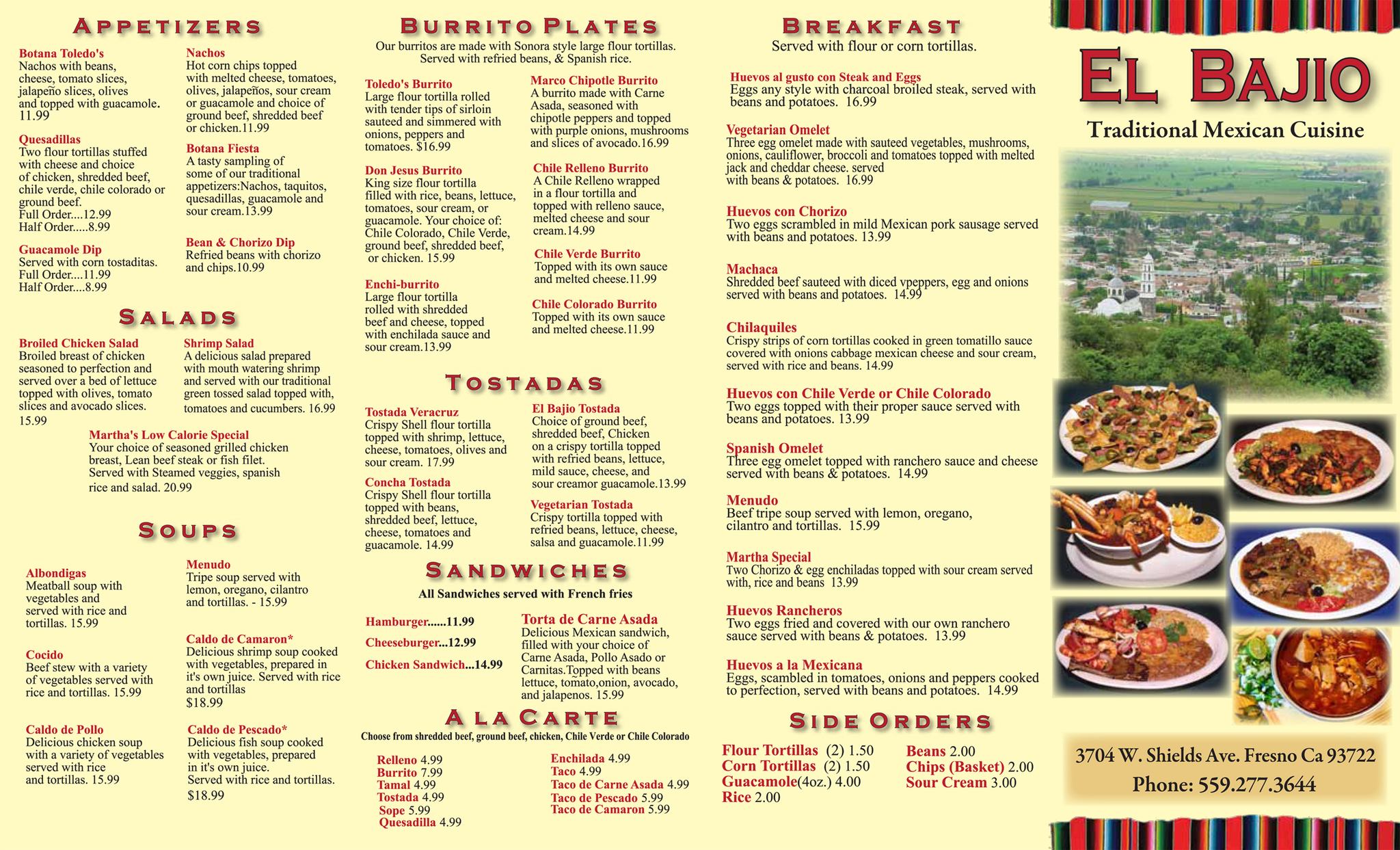 APPETIZERS

Botana Toledo's
Nachos with beans, cheese, tomato slices, jalapeño slices, olives and topped with guacamole. 11.99

Quesadillas
Two flour tortillas stuffed with cheese and choice of chicken, shredded beef, chile verde, chile colorado or ground beef.
Full Order....12.99
Half Order.....8.99

Guacamole Dip
Served with corn tostaditas.
Full Order....11.99
Half Order....8.99

Nachos
Hot corn chips topped with melted cheese, tomatoes, olives, jalapeños, sour cream or guacamole and choice of ground beef, shredded beef or chicken.11.99

Botana Fiesta
A tasty sampling of some of our traditional appetizers:Nachos, taquitos, quesadillas, guacamole and sour cream.13.99

Bean & Chorizo Dip
Refried beans with chorizo and chips.10.99

SALADS

Broiled Chicken Salad
Broiled breast of chicken seasoned to perfection and served over a bed of lettuce topped with olives, tomato slices and avocado slices. 15.99

Shrimp Salad
A delicious salad prepared with mouth watering shrimp and served with our traditional green tossed salad topped with, tomatoes and cucumbers. 16.99

Martha's Low Calorie Special
Your choice of seasoned grilled chicken breast, Lean beef steak or fish filet. Served with Steamed veggies, spanish rice and salad. 20.99

SOUPS

Albondigas
Meatball soup with vegetables and served with rice and tortillas. 15.99

Cocido
Beef stew with a variety of vegetables served with rice and tortillas. 15.99

Caldo de Pollo
Delicious chicken soup with a variety of vegetables served with rice and tortillas. 15.99

Menudo
Tripe soup served with lemon, oregano, cilantro and tortillas. - 15.99

Caldo de Camaron*
Delicious shrimp soup cooked with vegetables, prepared in it's own juice. Served with rice and tortillas
$18.99

Caldo de Pescado*
Delicious fish soup cooked with vegetables, prepared in it's own juice.
Served with rice and tortillas.
$18.99

BURRITO PLATES
Our burritos are made with Sonora style large flour tortillas. Served with refried beans, & Spanish rice.

Toledo's Burrito
Large flour tortilla rolled with tender tips of sirloin sauteed and simmered with onions, peppers and tomatoes. $16.99

Don Jesus Burrito
King size flour tortilla filled with rice, beans, lettuce, tomatoes, sour cream, or guacamole. Your choice of: Chile Colorado, Chile Verde, ground beef, shredded beef, or chicken. 15.99

Enchi-burrito
Large flour tortilla rolled with shredded beef and cheese, topped with enchilada sauce and sour cream.13.99

Marco Chipotle Burrito
A burrito made with Carne Asada, seasoned with chipotle peppers and topped with purple onions, mushrooms and slices of avocado.16.99

Chile Relleno Burrito
A Chile Relleno wrapped in a flour tortilla and topped with relleno sauce, melted cheese and sour cream.14.99

Chile Verde Burrito
Topped with its own sauce and melted cheese.11.99

Chile Colorado Burrito
Topped with its own sauce and melted cheese.11.99

TOSTADAS

Tostada Veracruz
Crispy Shell flour tortilla topped with shrimp, lettuce, cheese, tomatoes, olives and sour cream. 17.99

Concha Tostada
Crispy Shell flour tortilla topped with beans, shredded beef, lettuce, cheese, tomatoes and guacamole. 14.99

El Bajio Tostada
Choice of ground beef, shredded beef, Chicken on a crispy tortilla topped with refried beans, lettuce, mild sauce, cheese, and sour creamor guacamole.13.99

Vegetarian Tostada
Crispy tortilla topped with refried beans, lettuce, cheese, salsa and guacamole.11.99

SANDWICHES
All Sandwiches served with French fries

Hamburger......11.99
Cheeseburger...12.99
Chicken Sandwich...14.99

Torta de Carne Asada
Delicious Mexican sandwich, filled with your choice of Carne Asada, Pollo Asado or Carnitas.Topped with beans lettuce, tomato,onion, avocado, and jalapenos. 15.99

A LA CARTE
Choose from shredded beef, ground beef, chicken, Chile Verde or Chile Colorado

Relleno 4.99
Burrito 7.99
Tamal 4.99
Tostada 4.99
Sope 5.99
Quesadilla 4.99

Enchilada 4.99
Taco 4.99
Taco de Carne Asada 4.99
Taco de Pescado 5.99
Taco de Camaron 5.99

BREAKFAST
Served with flour or corn tortillas.

Huevos al gusto con Steak and Eggs
Eggs any style with charcoal broiled steak, served with beans and potatoes. 16.99

Vegetarian Omelet
Three egg omelet made with sauteed vegetables, mushrooms, onions, cauliflower, broccoli and tomatoes topped with melted jack and cheddar cheese. served with beans & potatoes. 16.99

Huevos con Chorizo
Two eggs scrambled in mild Mexican pork sausage served with beans and potatoes. 13.99

Machaca
Shredded beef sauteed with diced vpeppers, egg and onions served with beans and potatoes. 14.99

Chilaquiles
Crispy strips of corn tortillas cooked in green tomatillo sauce covered with onions cabbage mexican cheese and sour cream, served with rice and beans. 14.99

Huevos con Chile Verde or Chile Colorado
Two eggs topped with their proper sauce served with beans and potatoes. 13.99

Spanish Omelet
Three egg omelet topped with ranchero sauce and cheese served with beans & potatoes. 14.99

Menudo
Beef tripe soup served with lemon, oregano, cilantro and tortillas. 15.99

Martha Special
Two Chorizo & egg enchiladas topped with sour cream served with, rice and beans 13.99

Huevos Rancheros
Two eggs fried and covered with our own ranchero sauce served with beans & potatoes. 13.99

Huevos a la Mexicana
Eggs, scambled in tomatoes, onions and peppers cooked to perfection, served with beans and potatoes. 14.99

SIDE ORDERS

Flour Tortillas (2) 1.50
Corn Tortillas (2) 1.50
Guacamole(4oz.) 4.00
Rice 2.00

Beans 2.00
Chips (Basket) 2.00
Sour Cream 3.00

EL BAJIO
Traditional Mexican Cuisine

3704 W. Shields Ave. Fresno Ca 93722
Phone: 559.277.3644